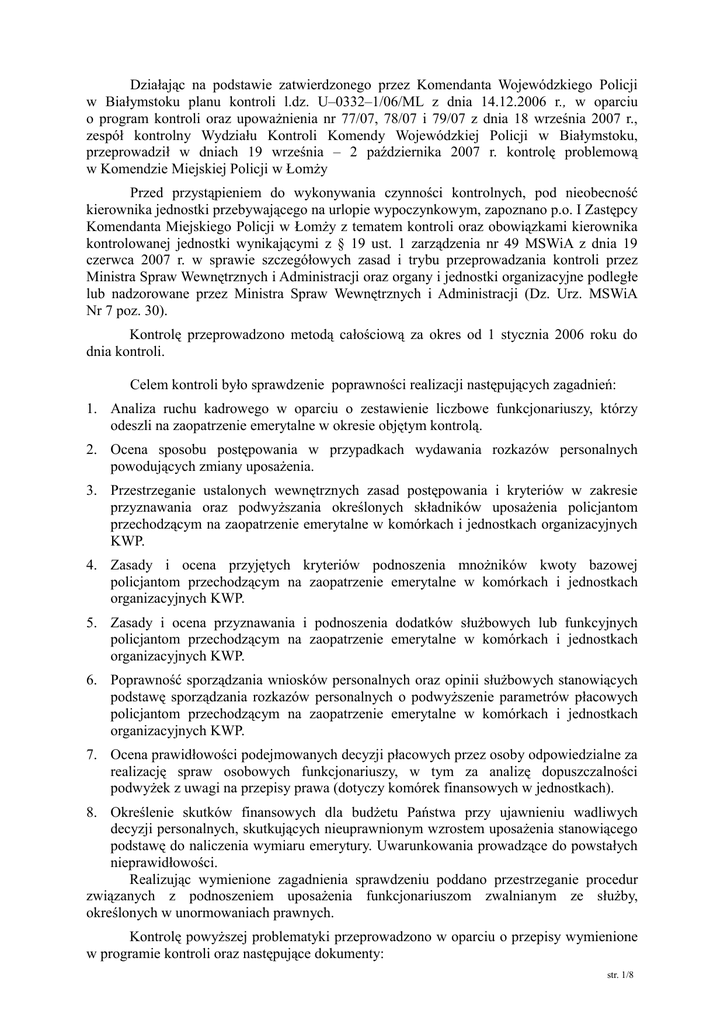 Działając na podstawie zatwierdzonego przez Komendanta Wojewódzkiego Policji w Białymstoku planu kontroli l.dz. U–0332–1/06/ML z dnia 14.12.2006 r., w oparciu o program kontroli oraz upoważnienia nr 77/07, 78/07 i 79/07 z dnia 18 września 2007 r., zespół kontrolny Wydziału Kontroli Komendy Wojewódzkiej Policji w Białymstoku, przeprowadził w dniach 19 września – 2 października 2007 r. kontrolę problemową w Komendzie Miejskiej Policji w Łomży

Przed przystąpieniem do wykonywania czynności kontrolnych, pod nieobecność kierownika jednostki przebywającego na urlopie wypoczynkowym, zapoznano p.o. I Zastępcy Komendanta Miejskiego Policji w Łomży z tematem kontroli oraz obowiązkami kierownika kontrolowanej jednostki wynikającymi z § 19 ust. 1 zarządzenia nr 49 MSWiA z dnia 19 czerwca 2007 r. w sprawie szczegółowych zasad i trybu przeprowadzania kontroli przez Ministra Spraw Wewnętrznych i Administracji oraz organy i jednostki organizacyjne podległe lub nadzorowane przez Ministra Spraw Wewnętrznych i Administracji (Dz. Urz. MSWiA Nr 7 poz. 30).

Kontrolę przeprowadzono metodą całościową za okres od 1 stycznia 2006 roku do dnia kontroli.

Celem kontroli było sprawdzenie poprawności realizacji następujących zagadnień:

1. Analiza ruchu kadrowego w oparciu o zestawienie liczbowe funkcjonariuszy, którzy odeszli na zaopatrzenie emerytalne w okresie objętym kontrolą.

2. Ocena sposobu postępowania w przypadkach wydawania rozkazów personalnych powodujących zmiany uposażenia.

3. Przestrzeganie ustalonych wewnętrznych zasad postępowania i kryteriów w zakresie przyznawania oraz podwyższania określonych składników uposażenia policjantom przechodzącym na zaopatrzenie emerytalne w komórkach i jednostkach organizacyjnych KWP.

4. Zasady i ocena przyjętych kryteriów podnoszenia mnożników kwoty bazowej policjantom przechodzącym na zaopatrzenie emerytalne w komórkach i jednostkach organizacyjnych KWP.

5. Zasady i ocena przyznawania i podnoszenia dodatków służbowych lub funkcyjnych policjantom przechodzącym na zaopatrzenie emerytalne w komórkach i jednostkach organizacyjnych KWP.

6. Poprawność sporządzania wniosków personalnych oraz opinii służbowych stanowiących podstawę sporządzania rozkazów personalnych o podwyższenie parametrów płacowych policjantom przechodzącym na zaopatrzenie emerytalne w komórkach i jednostkach organizacyjnych KWP.

7. Ocena prawidłowości podejmowanych decyzji płacowych przez osoby odpowiedzialne za realizację spraw osobowych funkcjonariuszy, w tym za analizę dopuszczalności podwyżek z uwagi na przepisy prawa (dotyczy komórek finansowych w jednostkach).

8. Określenie skutków finansowych dla budżetu Państwa przy ujawnieniu wadliwych decyzji personalnych, skutkujących nieuprawnionym wzrostem uposażenia stanowiącego podstawę do naliczenia wymiaru emerytury. Uwarunkowania prowadzące do powstałych nieprawidłowości.

Realizując wymienione zagadnienia sprawdzeniu poddano przestrzeganie procedur związanych z podnoszeniem uposażenia funkcjonariuszom zwalnianym ze służby, określonych w unormowaniach prawnych.

Kontrolę powyższej problematyki przeprowadzono w oparciu o przepisy wymienione w programie kontroli oraz następujące dokumenty:

str. 1/8